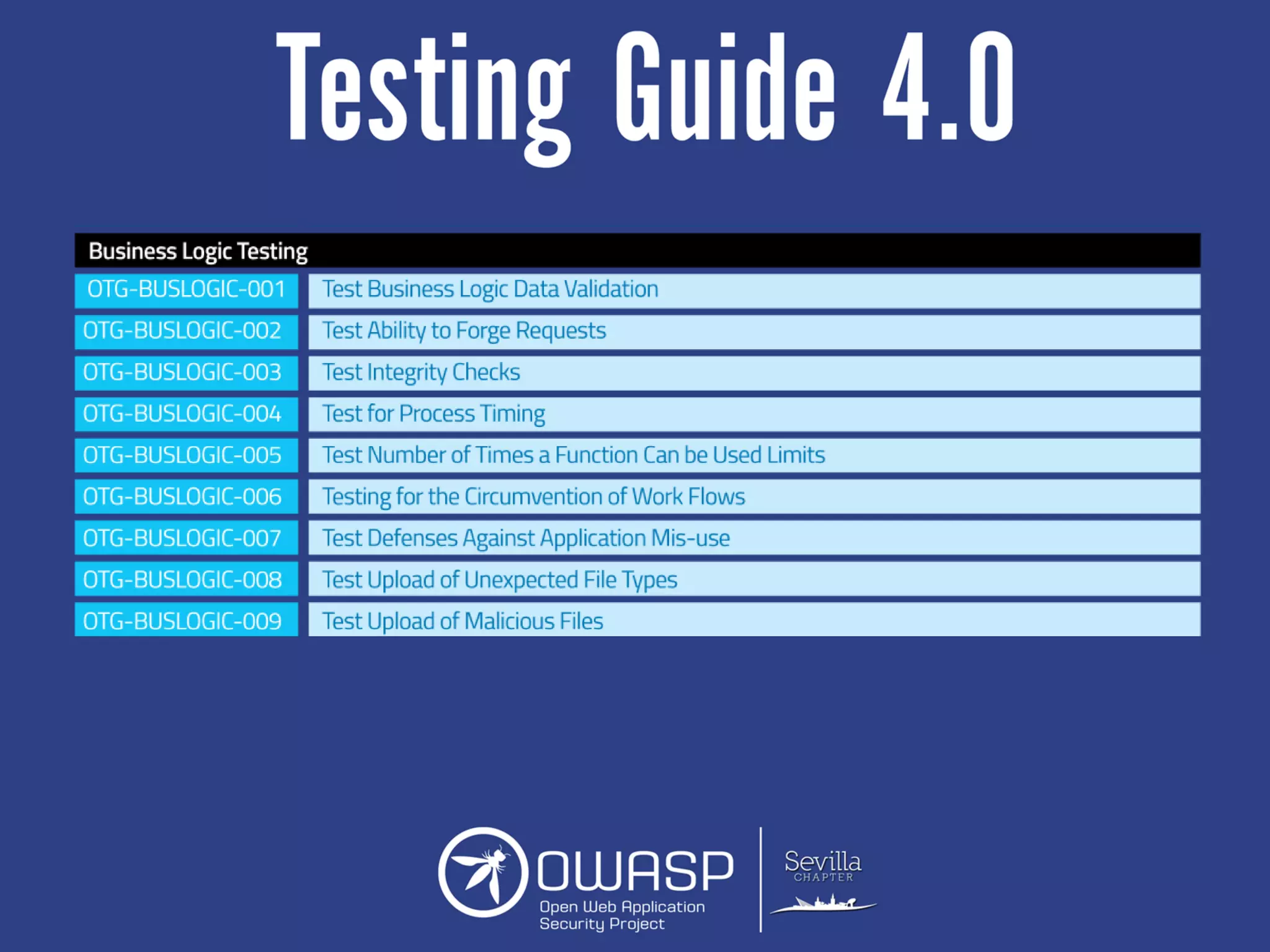 Testing Guide 4.0

| Business Logic Testing | |
|---|---|
| OTG-BUSLOGIC-001 | Test Business Logic Data Validation |
| OTG-BUSLOGIC-002 | Test Ability to Forge Requests |
| OTG-BUSLOGIC-003 | Test Integrity Checks |
| OTG-BUSLOGIC-004 | Test for Process Timing |
| OTG-BUSLOGIC-005 | Test Number of Times a Function Can be Used Limits |
| OTG-BUSLOGIC-006 | Testing for the Circumvention of Work Flows |
| OTG-BUSLOGIC-007 | Test Defenses Against Application Mis-use |
| OTG-BUSLOGIC-008 | Test Upload of Unexpected File Types |
| OTG-BUSLOGIC-009 | Test Upload of Malicious Files |

OWASP
Open Web Application
Security Project

Sevilla
CHAPTER